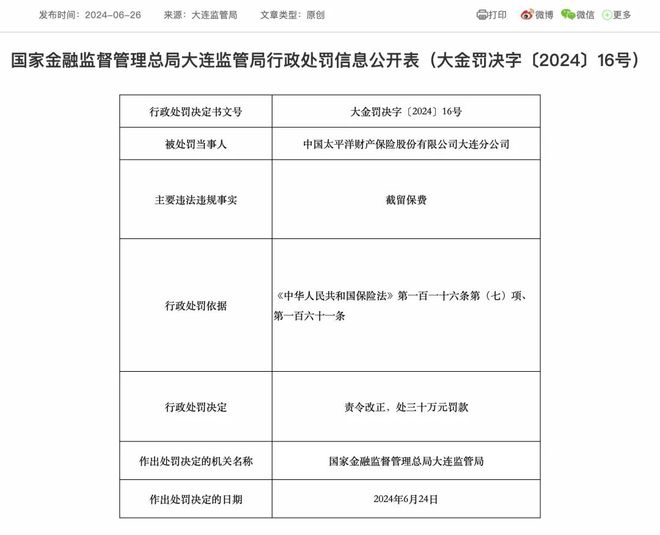 发布时间：2024-06-26　　来源：大连监管局　　文章类型：原创

打印　微博　微信　更多

国家金融监督管理总局大连监管局行政处罚信息公开表（大金罚决字〔2024〕16号）

| 行政处罚决定书文号 | 大金罚决字〔2024〕16号 |
|---|---|
| 被处罚当事人 | 中国太平洋财产保险股份有限公司大连分公司 |
| 主要违法违规事实 | 截留保费 |
| 行政处罚依据 | 《中华人民共和国保险法》第一百一十六条第（七）项、第一百六十一条 |
| 行政处罚决定 | 责令改正，处三十万元罚款 |
| 作出处罚决定的机关名称 | 国家金融监督管理总局大连监管局 |
| 作出处罚决定的日期 | 2024年6月24日 |